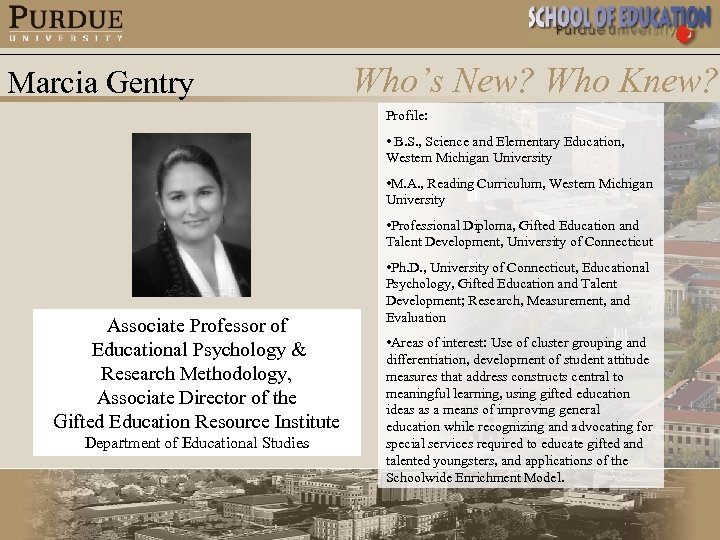 PURDUE
UNIVERSITY

SCHOOL OF EDUCATION
Purdue University

Marcia Gentry

Who's New? Who Knew?

Associate Professor of
Educational Psychology &
Research Methodology,
Associate Director of the
Gifted Education Resource Institute
Department of Educational Studies

Profile:

• B.S., Science and Elementary Education, Western Michigan University

•M.A., Reading Curriculum, Western Michigan University

•Professional Diploma, Gifted Education and Talent Development, University of Connecticut

•Ph.D., University of Connecticut, Educational Psychology, Gifted Education and Talent Development; Research, Measurement, and Evaluation

•Areas of interest: Use of cluster grouping and differentiation, development of student attitude measures that address constructs central to meaningful learning, using gifted education ideas as a means of improving general education while recognizing and advocating for special services required to educate gifted and talented youngsters, and applications of the Schoolwide Enrichment Model.